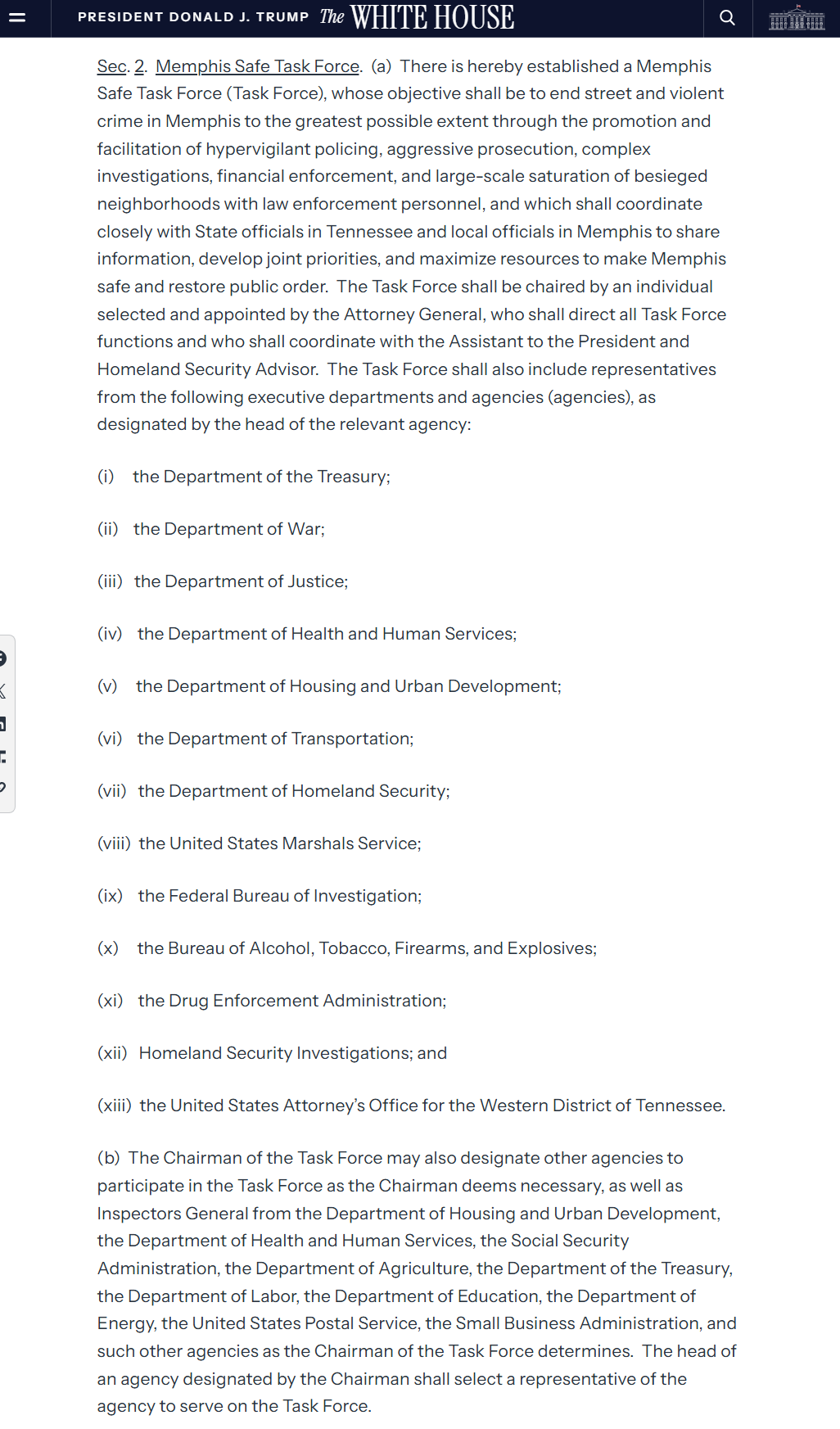 PRESIDENT DONALD J. TRUMP The WHITE HOUSE

Sec. 2. Memphis Safe Task Force. (a) There is hereby established a Memphis Safe Task Force (Task Force), whose objective shall be to end street and violent crime in Memphis to the greatest possible extent through the promotion and facilitation of hypervigilant policing, aggressive prosecution, complex investigations, financial enforcement, and large-scale saturation of besieged neighborhoods with law enforcement personnel, and which shall coordinate closely with State officials in Tennessee and local officials in Memphis to share information, develop joint priorities, and maximize resources to make Memphis safe and restore public order. The Task Force shall be chaired by an individual selected and appointed by the Attorney General, who shall direct all Task Force functions and who shall coordinate with the Assistant to the President and Homeland Security Advisor. The Task Force shall also include representatives from the following executive departments and agencies (agencies), as designated by the head of the relevant agency:

(i) the Department of the Treasury;

(ii) the Department of War;

(iii) the Department of Justice;

(iv) the Department of Health and Human Services;

(v) the Department of Housing and Urban Development;

(vi) the Department of Transportation;

(vii) the Department of Homeland Security;

(viii) the United States Marshals Service;

(ix) the Federal Bureau of Investigation;

(x) the Bureau of Alcohol, Tobacco, Firearms, and Explosives;

(xi) the Drug Enforcement Administration;

(xii) Homeland Security Investigations; and

(xiii) the United States Attorney's Office for the Western District of Tennessee.

(b) The Chairman of the Task Force may also designate other agencies to participate in the Task Force as the Chairman deems necessary, as well as Inspectors General from the Department of Housing and Urban Development, the Department of Health and Human Services, the Social Security Administration, the Department of Agriculture, the Department of the Treasury, the Department of Labor, the Department of Education, the Department of Energy, the United States Postal Service, the Small Business Administration, and such other agencies as the Chairman of the Task Force determines. The head of an agency designated by the Chairman shall select a representative of the agency to serve on the Task Force.